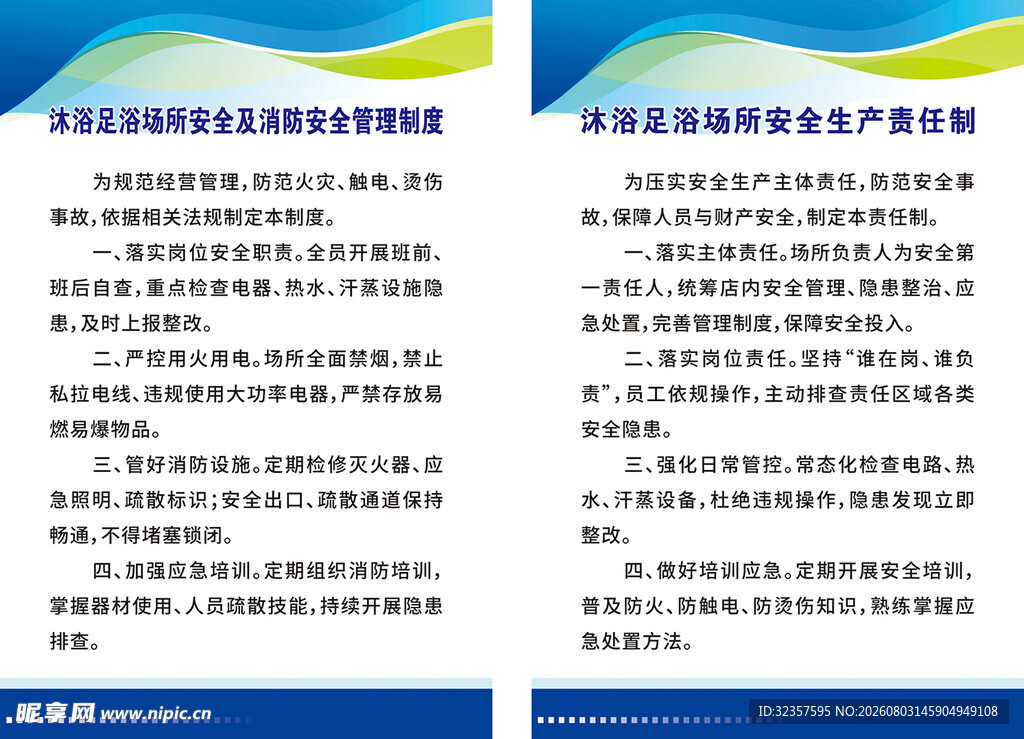 沐浴足浴场所安全及消防安全管理制度

为规范经营管理，防范火灾、触电、烫伤事故，依据相关法规制定本制度。

一、落实岗位安全职责。全员开展班前、班后自查，重点检查电器、热水、汗蒸设施隐患，及时上报整改。

二、严控用火用电。场所全面禁烟，禁止私拉电线、违规使用大功率电器，严禁存放易燃易爆物品。

三、管好消防设施。定期检修灭火器、应急照明、疏散标识；安全出口、疏散通道保持畅通，不得堵塞锁闭。

四、加强应急培训。定期组织消防培训，掌握器材使用、人员疏散技能，持续开展隐患排查。

昵享网 www.nipic.cn

沐浴足浴场所安全生产责任制

为压实安全生产主体责任，防范安全事故，保障人员与财产安全，制定本责任制。

一、落实主体责任。场所负责人为安全第一责任人，统筹店内安全管理、隐患整治、应急处置，完善管理制度，保障安全投入。

二、落实岗位责任。坚持“谁在岗、谁负责”，员工依规操作，主动排查责任区域各类安全隐患。

三、强化日常管控。常态化检查电路、热水、汗蒸设备，杜绝违规操作，隐患发现立即整改。

四、做好培训应急。定期开展安全培训，普及防火、防触电、防烫伤知识，熟练掌握应急处置方法。

ID:32357595 NO:20260803145904949108